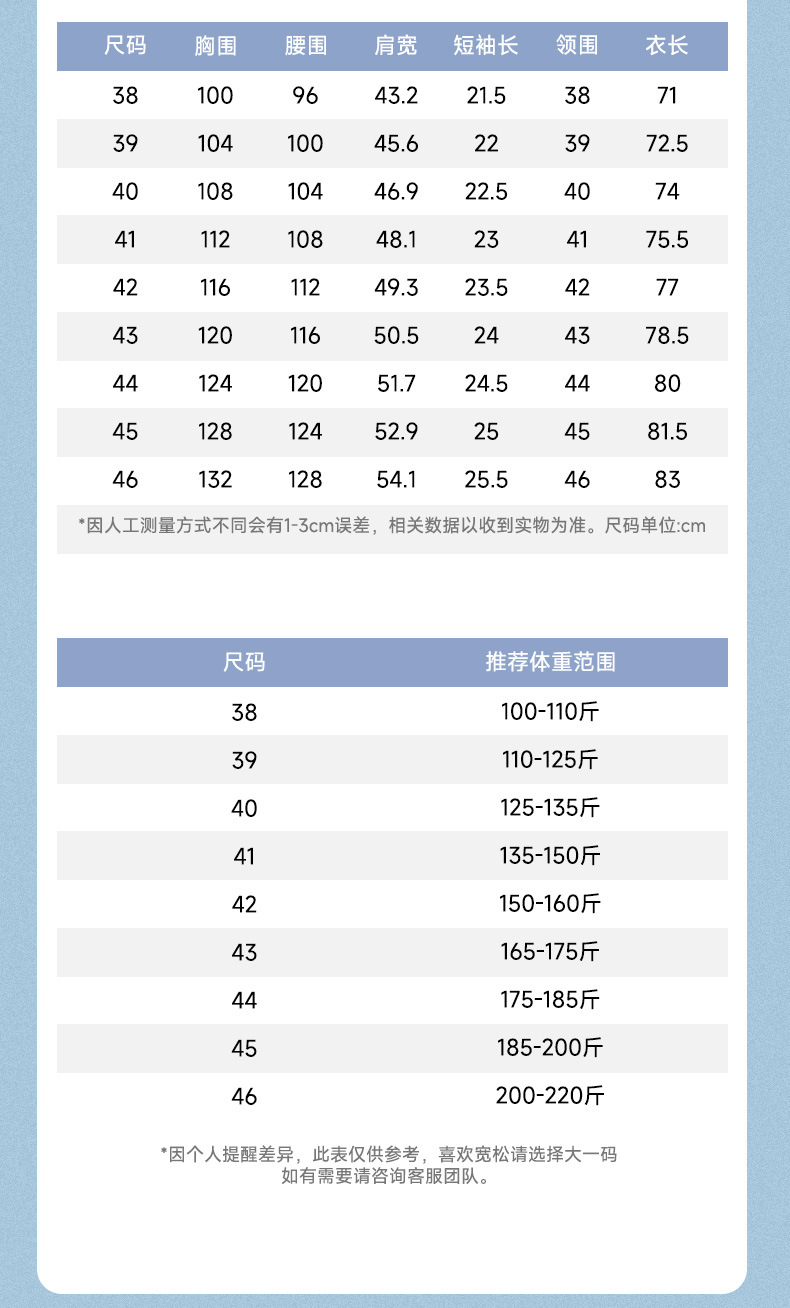 | 尺码 | 胸围 | 腰围 | 肩宽 | 短袖长 | 领围 | 衣长 |
|---|---|---|---|---|---|---|
| 38 | 100 | 96 | 43.2 | 21.5 | 38 | 71 |
| 39 | 104 | 100 | 45.6 | 22 | 39 | 72.5 |
| 40 | 108 | 104 | 46.9 | 22.5 | 40 | 74 |
| 41 | 112 | 108 | 48.1 | 23 | 41 | 75.5 |
| 42 | 116 | 112 | 49.3 | 23.5 | 42 | 77 |
| 43 | 120 | 116 | 50.5 | 24 | 43 | 78.5 |
| 44 | 124 | 120 | 51.7 | 24.5 | 44 | 80 |
| 45 | 128 | 124 | 52.9 | 25 | 45 | 81.5 |
| 46 | 132 | 128 | 54.1 | 25.5 | 46 | 83 |

*因人工测量方式不同会有1-3cm误差，相关数据以收到实物为准。尺码单位:cm

| 尺码 | 推荐体重范围 |
|---|---|
| 38 | 100-110斤 |
| 39 | 110-125斤 |
| 40 | 125-135斤 |
| 41 | 135-150斤 |
| 42 | 150-160斤 |
| 43 | 165-175斤 |
| 44 | 175-185斤 |
| 45 | 185-200斤 |
| 46 | 200-220斤 |

*因个人提醒差异，此表仅供参考，喜欢宽松请选择大一码
如有需要请咨询客服团队。